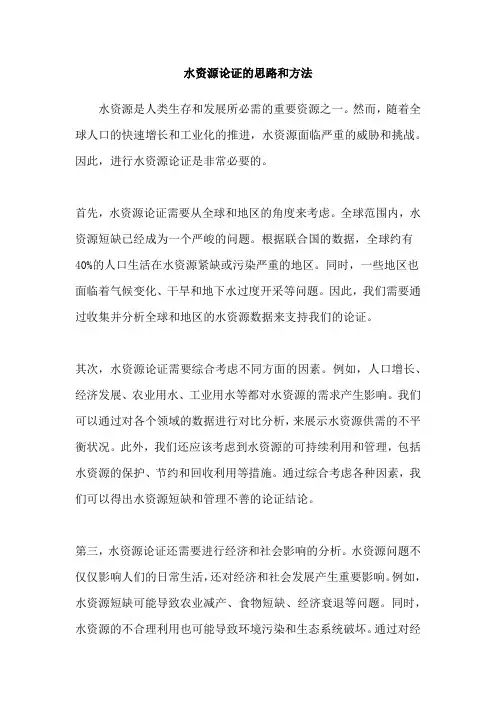 水资源论证的思路和方法

水资源是人类生存和发展所必需的重要资源之一。然而，随着全球人口的快速增长和工业化的推进，水资源面临严重的威胁和挑战。因此，进行水资源论证是非常必要的。

首先，水资源论证需要从全球和地区的角度来考虑。全球范围内，水资源短缺已经成为一个严峻的问题。根据联合国的数据，全球约有40%的人口生活在水资源紧缺或污染严重的地区。同时，一些地区也面临着气候变化、干旱和地下水过度开采等问题。因此，我们需要通过收集并分析全球和地区的水资源数据来支持我们的论证。

其次，水资源论证需要综合考虑不同方面的因素。例如，人口增长、经济发展、农业用水、工业用水等都对水资源的需求产生影响。我们可以通过对各个领域的数据进行对比分析，来展示水资源供需的不平衡状况。此外，我们还应该考虑到水资源的可持续利用和管理，包括水资源的保护、节约和回收利用等措施。通过综合考虑各种因素，我们可以得出水资源短缺和管理不善的论证结论。

第三，水资源论证还需要进行经济和社会影响的分析。水资源问题不仅仅影响人们的日常生活，还对经济和社会发展产生重要影响。例如，水资源短缺可能导致农业减产、食物短缺、经济衰退等问题。同时，水资源的不合理利用也可能导致环境污染和生态系统破坏。通过对经